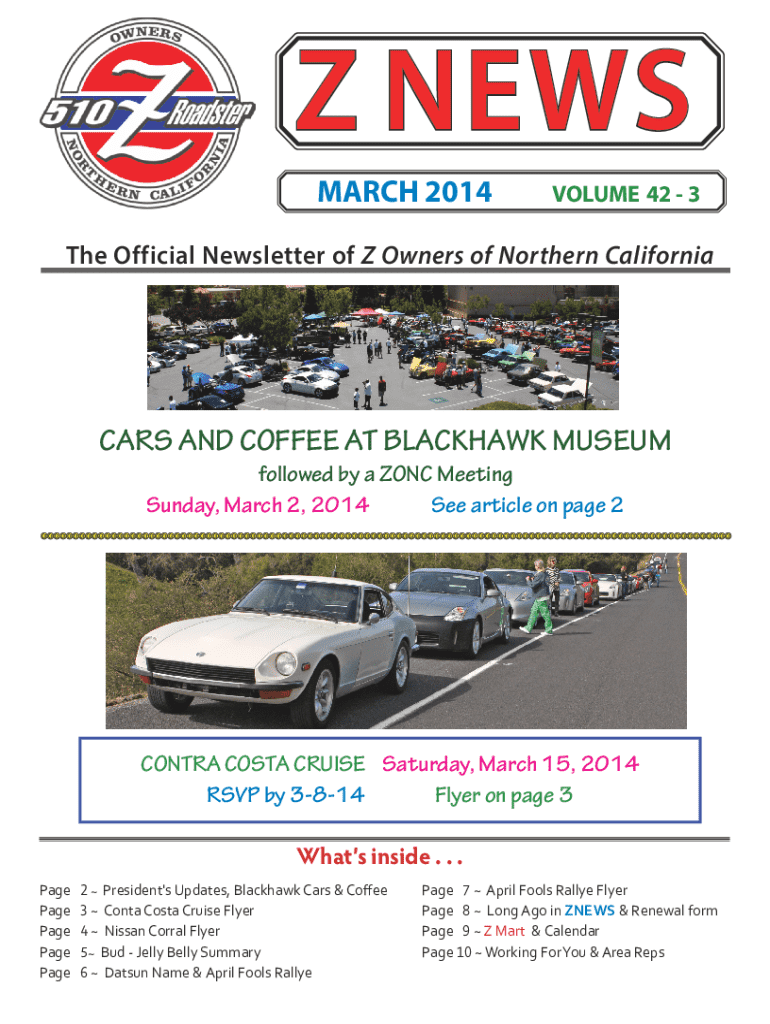 OWNERS
510 Z Roadster
NORTHERN CALIFORNIA

Z NEWS

MARCH 2014 VOLUME 42 - 3

The Official Newsletter of Z Owners of Northern California

CARS AND COFFEE AT BLACKHAWK MUSEUM

followed by a ZONC Meeting

Sunday, March 2, 2014 See article on page 2

CONTRA COSTA CRUISE Saturday, March 15, 2014
RSVP by 3-8-14 Flyer on page 3

What's inside . . .

Page 2 ~ President's Updates, Blackhawk Cars & Coffee
Page 3 ~ Conta Costa Cruise Flyer
Page 4 ~ Nissan Corral Flyer
Page 5~ Bud - Jelly Belly Summary
Page 6 ~ Datsun Name & April Fools Rallye

Page 7 ~ April Fools Rallye Flyer
Page 8 ~ Long Ago in ZNEWS & Renewal form
Page 9 ~ Z Mart & Calendar
Page 10 ~ Working For You & Area Reps